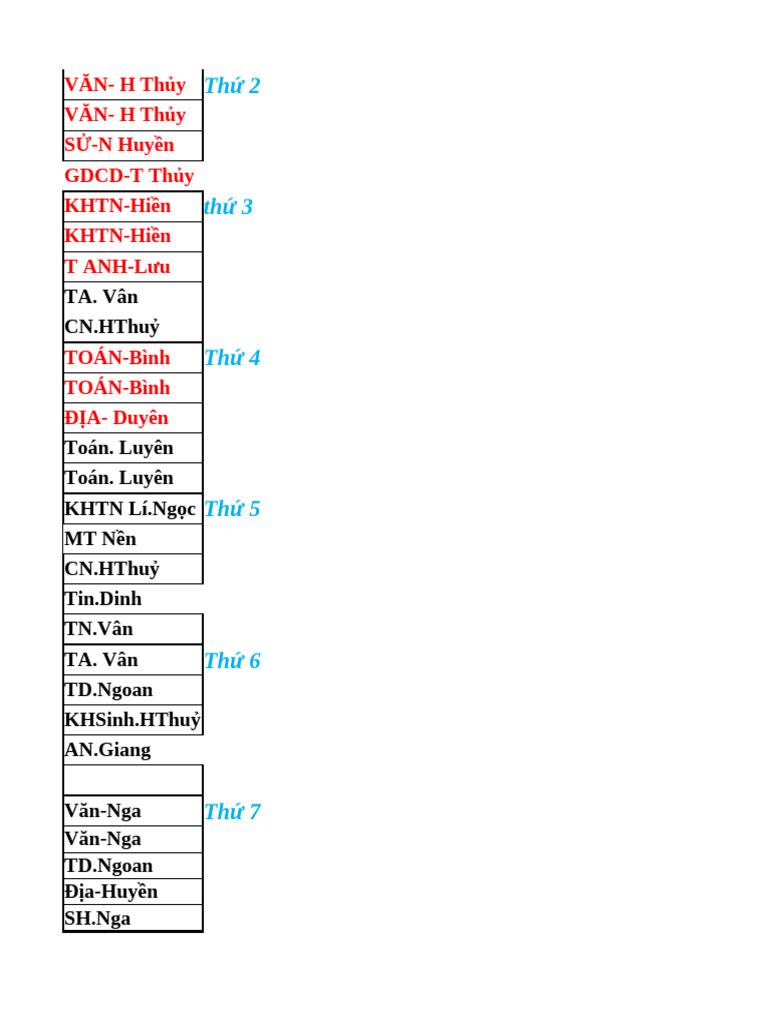 | | |
|---|---|
| VĂN- H Thủy | Thứ 2 |
| VĂN- H Thủy | |
| SỬ-N Huyền | |
| GDCD-T Thủy | |
| KHTN-Hiền | thứ 3 |
| KHTN-Hiền | |
| T ANH-Lưu | |
| TA. Vân | |
| CN.HThuỷ | |
| TOÁN-Bình | Thứ 4 |
| TOÁN-Bình | |
| ĐỊA- Duyên | |
| Toán. Luyên | |
| Toán. Luyên | |
| KHTN Lí.Ngọc | Thứ 5 |
| MT Nền | |
| CN.HThuỷ | |
| Tin.Dinh | |
| TN.Vân | |
| TA. Vân | Thứ 6 |
| TD.Ngoan | |
| KHSinh.HThuỷ | |
| AN.Giang | |
| | |
| Văn-Nga | Thứ 7 |
| Văn-Nga | |
| TD.Ngoan | |
| Địa-Huyền | |
| SH.Nga | |